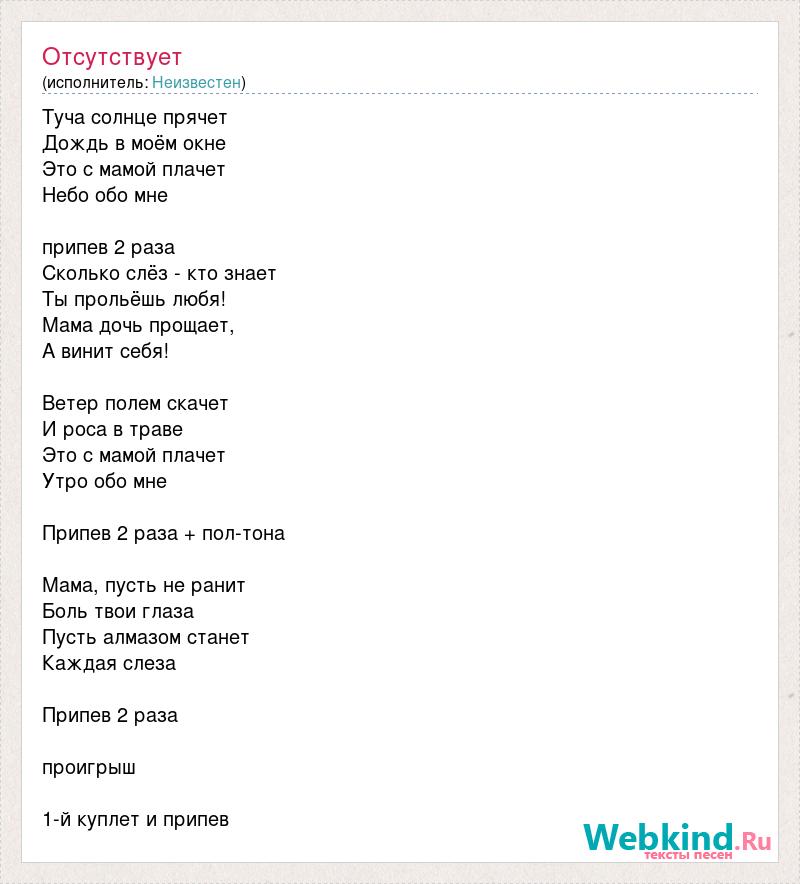 Отсутствует
(исполнитель: Неизвестен)

Туча солнце прячет
Дождь в моём окне
Это с мамой плачет
Небо обо мне

припев 2 раза
Сколько слёз - кто знает
Ты прольёшь любя!
Мама дочь прощает,
А винит себя!

Ветер полем скачет
И роса в траве
Это с мамой плачет
Утро обо мне

Припев 2 раза + пол-тона

Мама, пусть не ранит
Боль твои глаза
Пусть алмазом станет
Каждая слеза

Припев 2 раза

проигрыш

1-й куплет и припев

Webkind.Ru
тексты песен